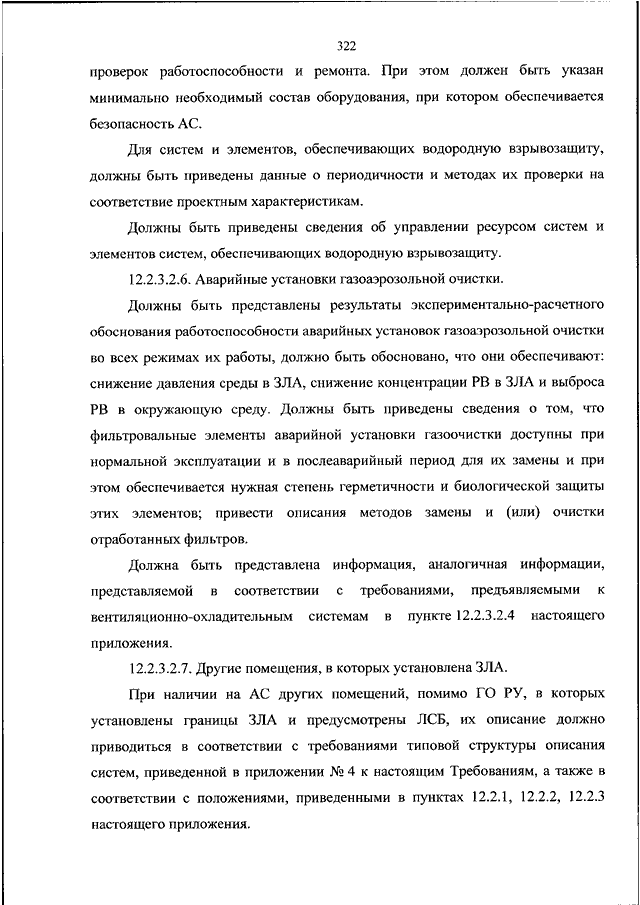 322

проверок работоспособности и ремонта. При этом должен быть указан минимально необходимый состав оборудования, при котором обеспечивается безопасность АС.

Для систем и элементов, обеспечивающих водородную взрывозащиту, должны быть приведены данные о периодичности и методах их проверки на соответствие проектным характеристикам.

Должны быть приведены сведения об управлении ресурсом систем и элементов систем, обеспечивающих водородную взрывозащиту.

12.2.3.2.6. Аварийные установки газоаэрозольной очистки.

Должны быть представлены результаты экспериментально-расчетного обоснования работоспособности аварийных установок газоаэрозольной очистки во всех режимах их работы, должно быть обосновано, что они обеспечивают: снижение давления среды в ЗЛА, снижение концентрации РВ в ЗЛА и выброса РВ в окружающую среду. Должны быть приведены сведения о том, что фильтровальные элементы аварийной установки газоочистки доступны при нормальной эксплуатации и в послеаварийный период для их замены и при этом обеспечивается нужная степень герметичности и биологической защиты этих элементов; привести описания методов замены и (или) очистки отработанных фильтров.

Должна быть представлена информация, аналогичная информации, представляемой в соответствии с требованиями, предъявляемыми к вентиляционно-охладительным системам в пункте 12.2.3.2.4 настоящего приложения.

12.2.3.2.7. Другие помещения, в которых установлена ЗЛА.

При наличии на АС других помещений, помимо ГО РУ, в которых установлены границы ЗЛА и предусмотрены ЛСБ, их описание должно приводиться в соответствии с требованиями типовой структуры описания систем, приведенной в приложении № 4 к настоящим Требованиям, а также в соответствии с положениями, приведенными в пунктах 12.2.1, 12.2.2, 12.2.3 настоящего приложения.